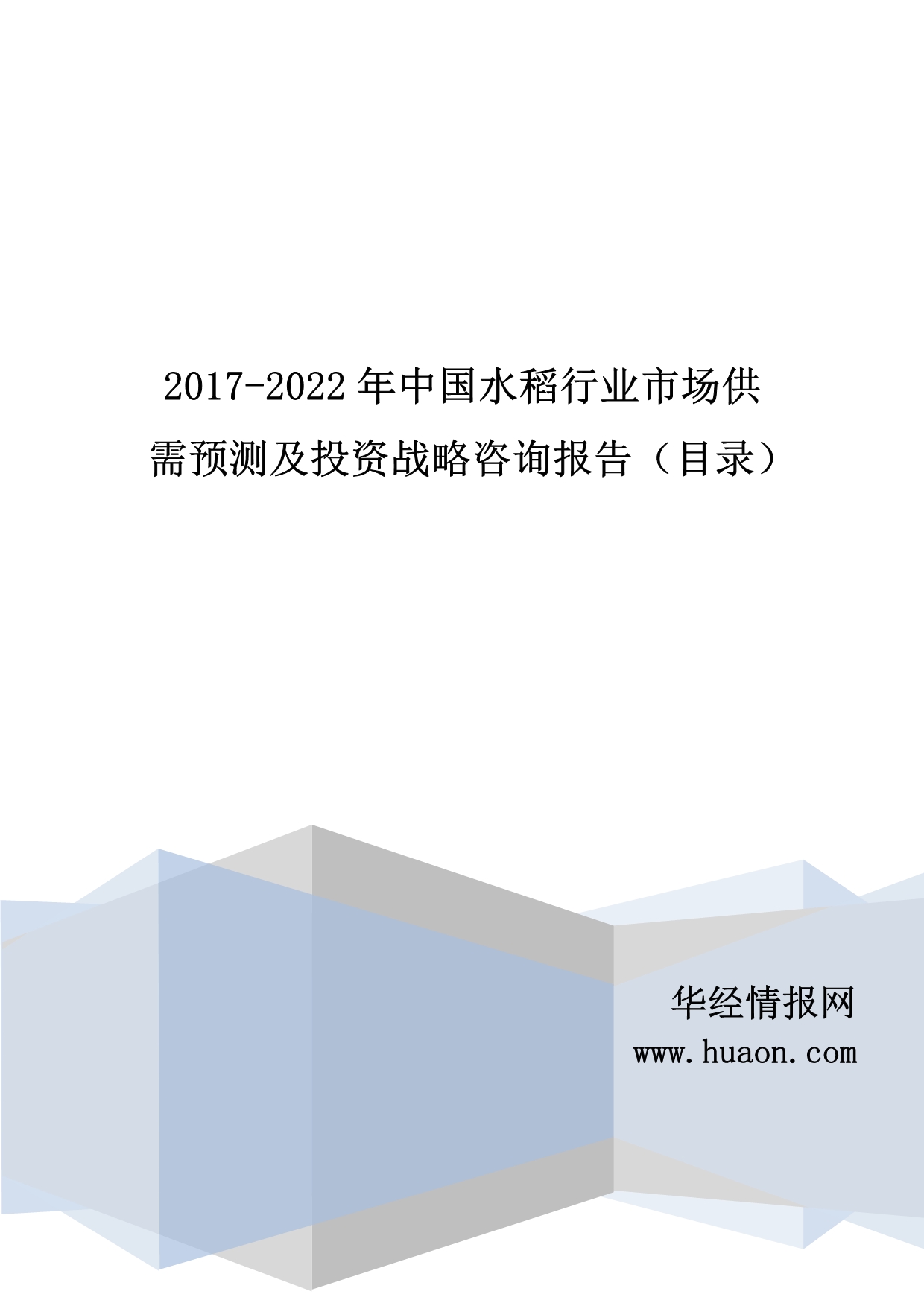 2017-2022 年中国水稻行业市场供需预测及投资战略咨询报告（目录）

华经情报网
www.huaon.com